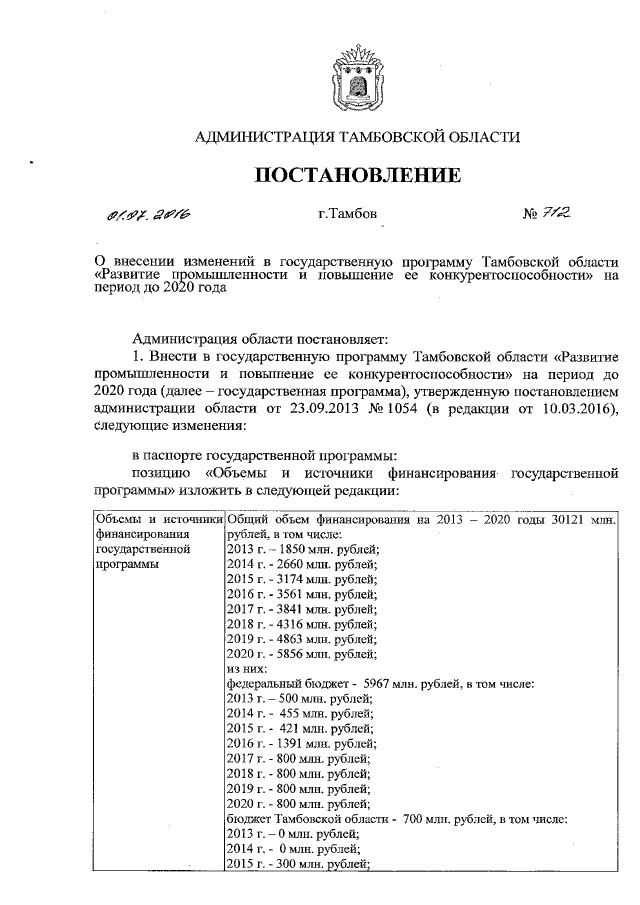 АДМИНИСТРАЦИЯ ТАМБОВСКОЙ ОБЛАСТИ

ПОСТАНОВЛЕНИЕ

01.07.2016 г.Тамбов № 712

О внесении изменений в государственную программу Тамбовской области «Развитие промышленности и повышение ее конкурентоспособности» на период до 2020 года

Администрация области постановляет:

1. Внести в государственную программу Тамбовской области «Развитие промышленности и повышение ее конкурентоспособности» на период до 2020 года (далее – государственная программа), утвержденную постановлением администрации области от 23.09.2013 № 1054 (в редакции от 10.03.2016), следующие изменения:

в паспорте государственной программы:

позицию «Объемы и источники финансирования государственной программы» изложить в следующей редакции:

| Объемы и источники финансирования государственной программы | Общий объем финансирования на 2013 – 2020 годы 30121 млн. рублей, в том числе: 2013 г. – 1850 млн. рублей; 2014 г. - 2660 млн. рублей; 2015 г. - 3174 млн. рублей; 2016 г. - 3561 млн. рублей; 2017 г. - 3841 млн. рублей; 2018 г. - 4316 млн. рублей; 2019 г. - 4863 млн. рублей; 2020 г. - 5856 млн. рублей; из них: федеральный бюджет - 5967 млн. рублей, в том числе: 2013 г. – 500 млн. рублей; 2014 г. - 455 млн. рублей; 2015 г. - 421 млн. рублей; 2016 г. - 1391 млн. рублей; 2017 г. - 800 млн. рублей; 2018 г. - 800 млн. рублей; 2019 г. - 800 млн. рублей; 2020 г. - 800 млн. рублей; бюджет Тамбовской области - 700 млн. рублей, в том числе: 2013 г. – 0 млн. рублей; 2014 г. - 0 млн. рублей; 2015 г. - 300 млн. рублей; |
|---|---|